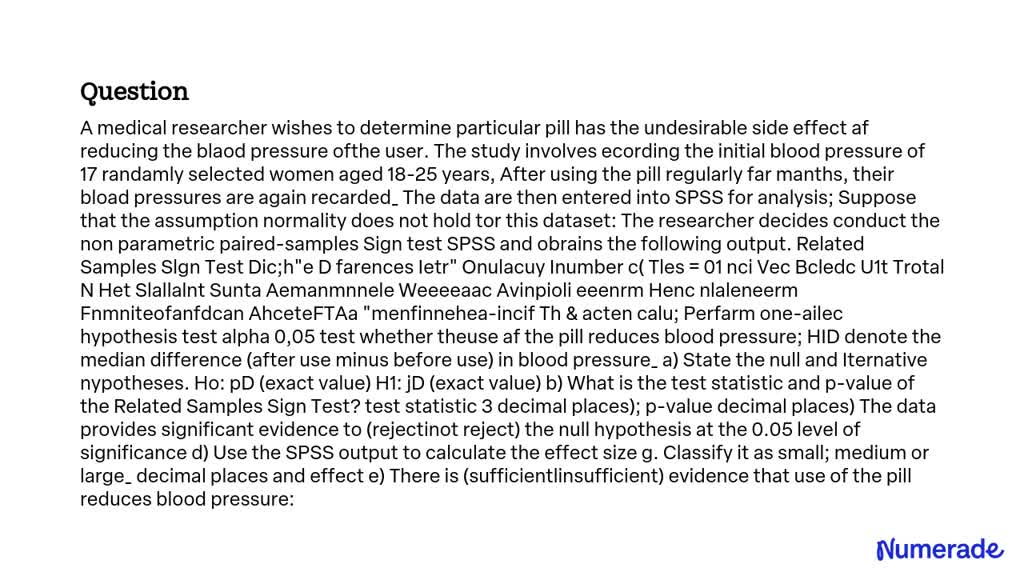 Question

A medical researcher wishes to determine particular pill has the undesirable side effect af reducing the blaod pressure ofthe user. The study involves ecording the initial blood pressure of 17 randamly selected women aged 18-25 years, After using the pill regularly far manths, their bload pressures are again recarded_ The data are then entered into SPSS for analysis; Suppose that the assumption normality does not hold tor this dataset: The researcher decides conduct the non parametric paired-samples Sign test SPSS and obrains the following output. Related Samples Slgn Test Dic;h"e D farences Ietr" Onulacuy Inumber c( Tles = 01 nci Vec Bcledc U1t Trotal N Het Slallalnt Sunta Aemanmnnele Weeeeaac Avinpioli eeenrm Henc nlaleneerm Fnmniteofanfdcan AhceteFTAa "menfinnehea-incif Th & acten calu; Perfarm one-ailec hypothesis test alpha 0,05 test whether theuse af the pill reduces blood pressure; HID denote the median difference (after use minus before use) in blood pressure_ a) State the null and Iternative nypotheses. Ho: pD (exact value) H1: jD (exact value) b) What is the test statistic and p-value of the Related Samples Sign Test? test statistic 3 decimal places); p-value decimal places) The data provides significant evidence to (rejectinot reject) the null hypothesis at the 0.05 level of significance d) Use the SPSS output to calculate the effect size g. Classify it as small; medium or large_ decimal places and effect e) There is (sufficientlinsufficient) evidence that use of the pill reduces blood pressure:

Numerade